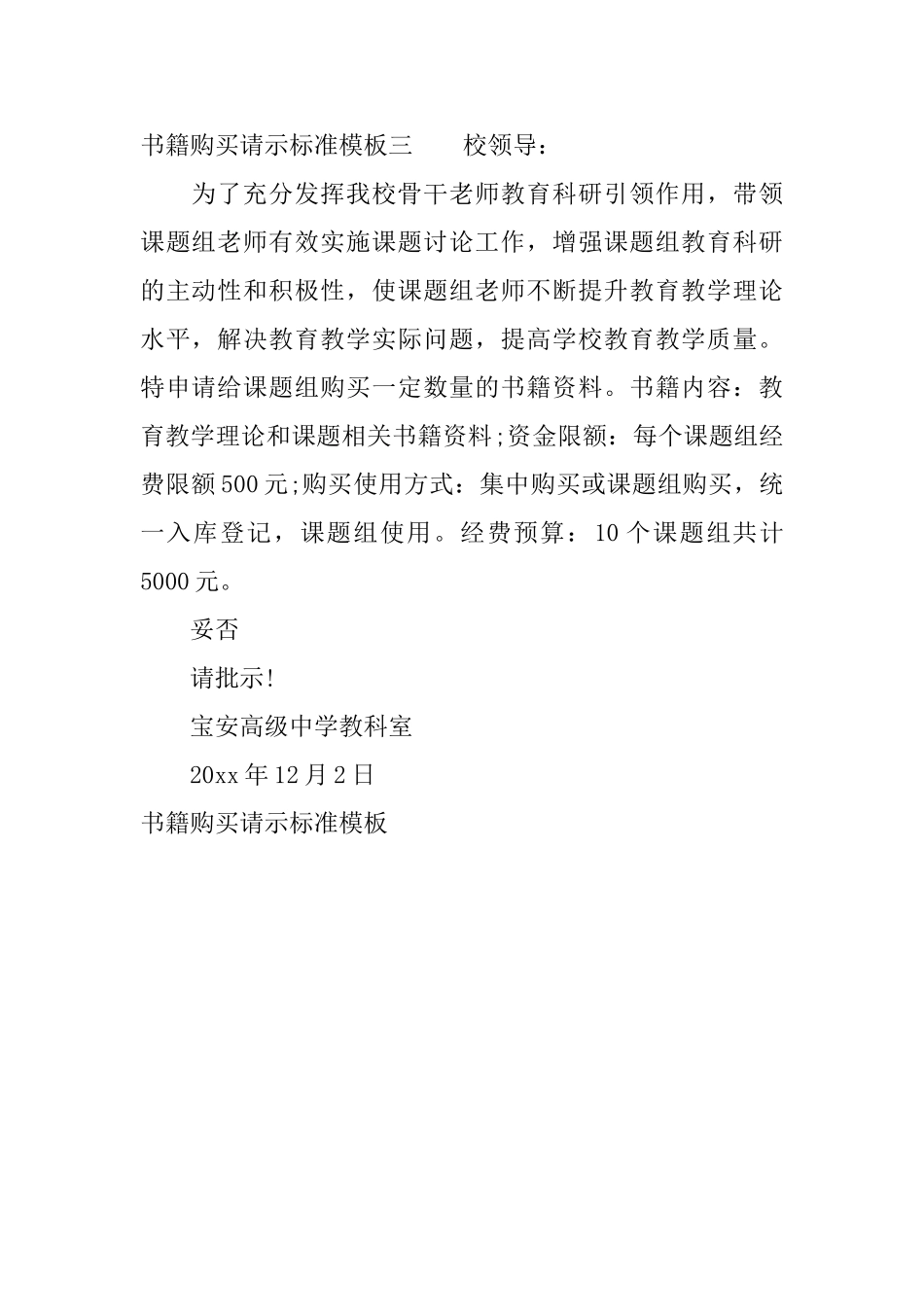 书籍购买请示标准模板三　　校领导：

为了充分发挥我校骨干老师教育科研引领作用，带领课题组老师有效实施课题讨论工作，增强课题组教育科研的主动性和积极性，使课题组老师不断提升教育教学理论水平，解决教育教学实际问题，提高学校教育教学质量。特申请给课题组购买一定数量的书籍资料。书籍内容：教育教学理论和课题相关书籍资料;资金限额：每个课题组经费限额500元;购买使用方式：集中购买或课题组购买，统一入库登记，课题组使用。经费预算：10个课题组共计5000元。

妥否

请批示!

宝安高级中学教科室

20xx年12月2日

书籍购买请示标准模板